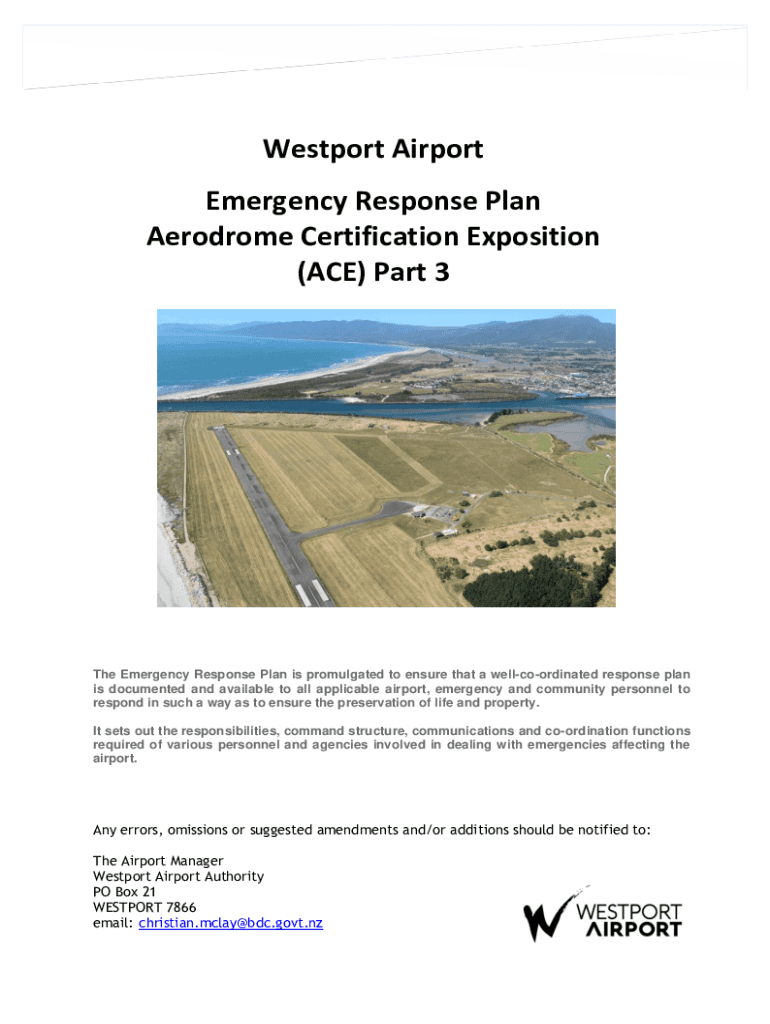 Westport Airport

Emergency Response Plan
Aerodrome Certification Exposition
(ACE) Part 3

The Emergency Response Plan is promulgated to ensure that a well-co-ordinated response plan is documented and available to all applicable airport, emergency and community personnel to respond in such a way as to ensure the preservation of life and property.

It sets out the responsibilities, command structure, communications and co-ordination functions required of various personnel and agencies involved in dealing with emergencies affecting the airport.

Any errors, omissions or suggested amendments and/or additions should be notified to:

The Airport Manager
Westport Airport Authority
PO Box 21
WESTPORT 7866
email: christian.mclay@bdc.govt.nz

WESTPORT
AIRPORT